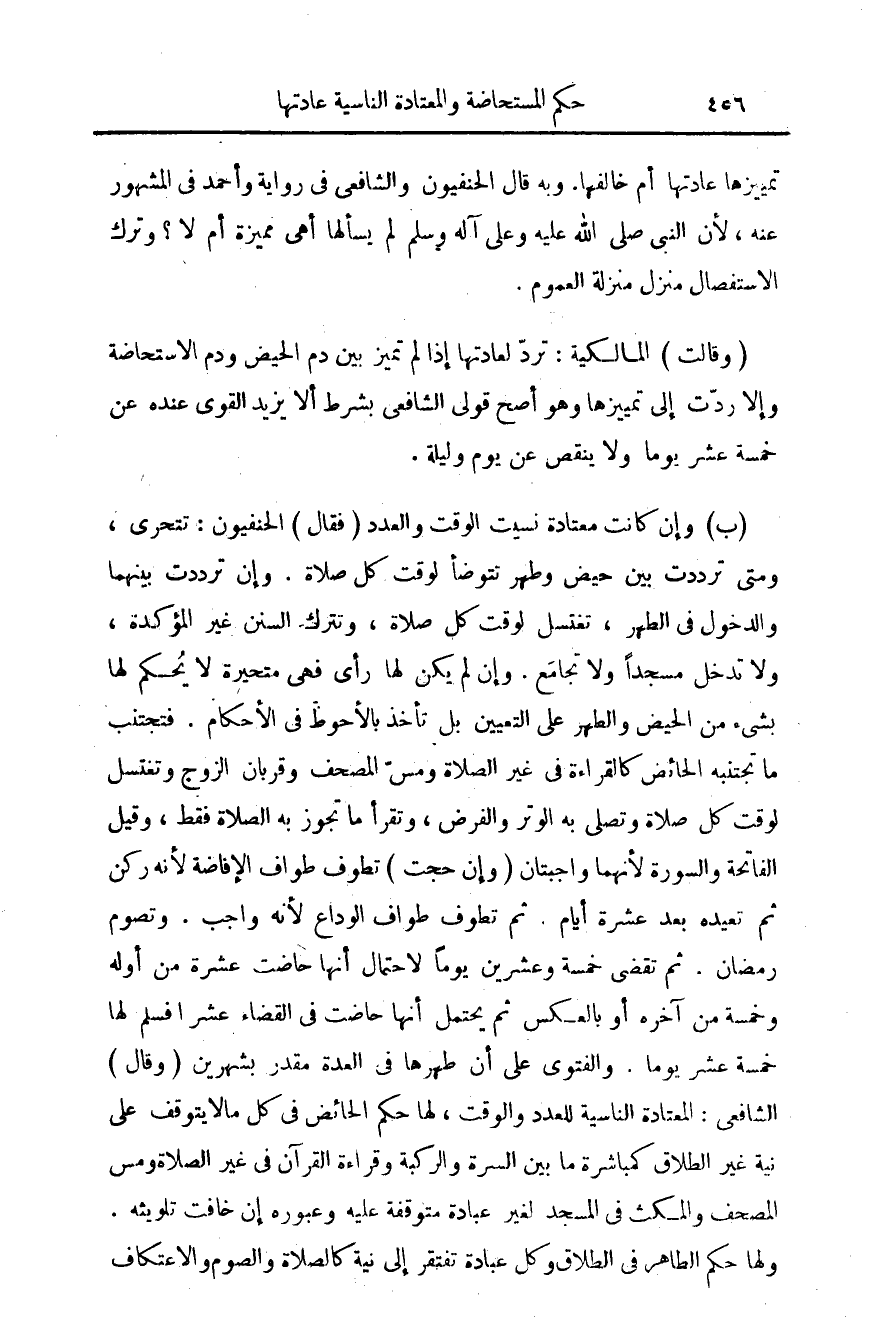 ٤٥٦ حكم المستحاضة والمعتادة الناسية عادتها

تمييزها عادتها أم خالفها. وبه قال الحنفيون والشافعى فى رواية وأحمد فى المشهور عنه ، لأن النبى صلى الله عليه وعلى آله وسلم لم يسألها أهى مميزة أم لا ؟ وترك الاستفصال منزل منزلة العموم .

( وقالت ) المالكية : تردّ لعادتها إذا لم تميز بين دم الحيض ودم الاستحاضة وإلا ردّت إلى تمييزها وهو أصح قولى الشافعى بشرط ألا يزيد القوى عنده عن خمسة عشر يوما ولا ينقص عن يوم وليلة .

(ب) وإن كانت معتادة نسيت الوقت والعدد ( فقال ) الحنفيون : تتحرى ، ومتى ترددت بين حيض وطهر تتوضأ لوقت كل صلاة . وإن ترددت بينهما والدخول فى الطهر ، تغتسل لوقت كل صلاة ، وتترك السنن غير المؤكدة ، ولا تدخل مسجداً ولا تجامَع . وإن لم يكن لها رأى فهى متحيرة لا يُحكم لها بشىء من الحيض والطهر على التعيين بل تأخذ بالأحوط فى الأحكام . فتجتنب ما تجتنبه الحائض كالقراءة فى غير الصلاة ومسّ المصحف وقربان الزوج وتغتسل لوقت كل صلاة وتصلى به الوتر والفرض ، وتقرأ ما تجوز به الصلاة فقط ، وقيل الفاتحة والسورة لأنهما واجبتان ( وإن حجت ) تطوف طواف الإفاضة لأنه ركن ثم تعيده بعد عشرة أيام . ثم تطوف طواف الوداع لأنه واجب . وتصوم رمضان . ثم تقضى خمسة وعشرين يوماً لاحتمال أنها حاضت عشرة من أوله وخمسة من آخره أو بالعكس ثم يحتمل أنها حاضت فى القضاء عشرا فسلم لها خمسة عشر يوما . والفتوى على أن طهرها فى العدة مقدر بشهرين ( وقال ) الشافعى : المعتادة الناسية للعدد والوقت ، لها حكم الحائض فى كل مالايتوقف على نية غير الطلاق كمباشرة ما بين السرة والركبة وقراءة القرآن فى غير الصلاةومس المصحف والمكث فى المسجد لغير عبادة متوقفة عليه وعبوره إن خافت تلويثه . ولها حكم الطاهر فى الطلاق وكل عبادة تفتقر إلى نية كالصلاة والصوم والاعتكاف